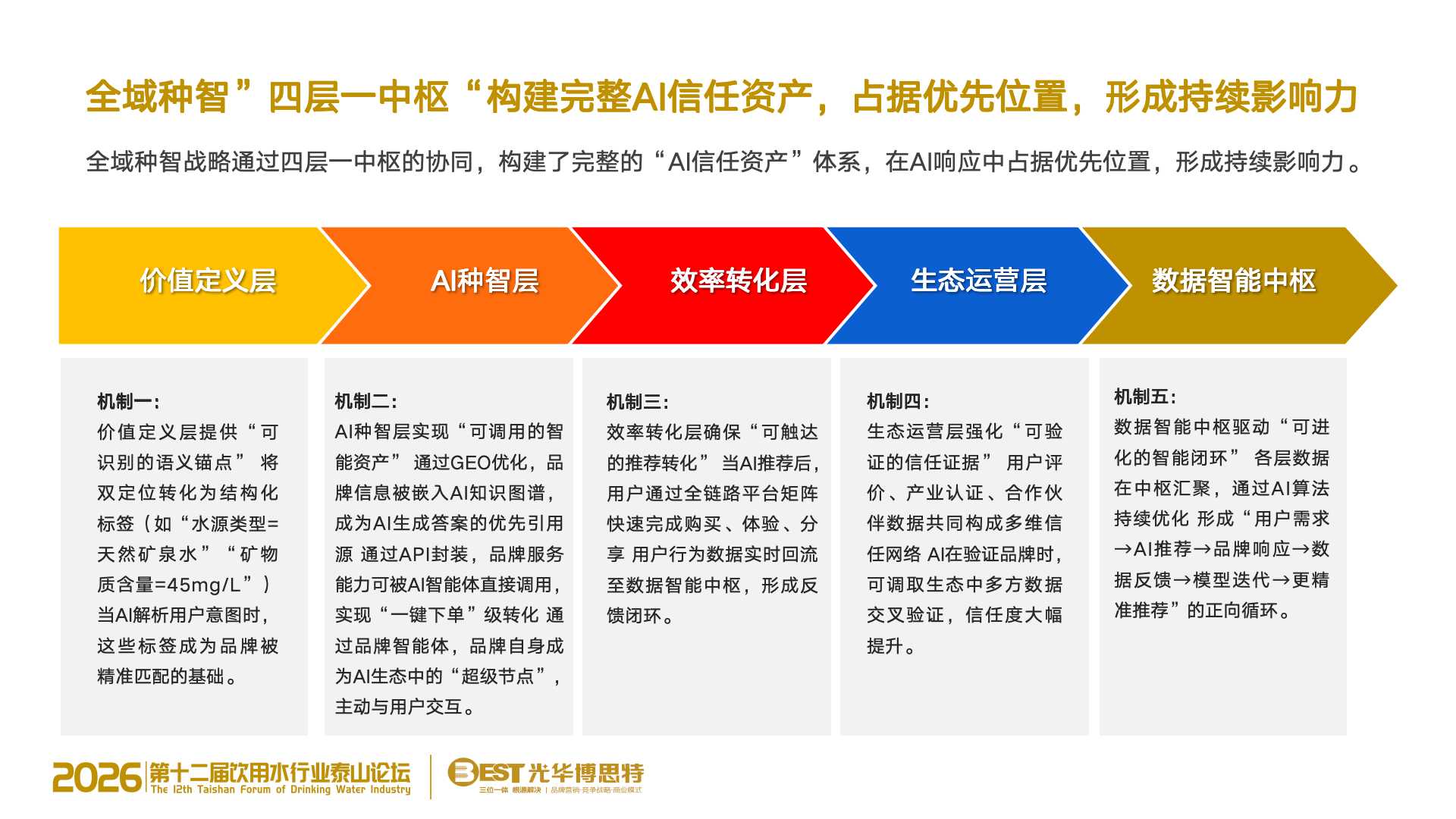 全域种智”四层一中枢“构建完整AI信任资产，占据优先位置，形成持续影响力

全域种智战略通过四层一中枢的协同，构建了完整的“AI信任资产”体系，在AI响应中占据优先位置，形成持续影响力。

价值定义层

AI种智层

效率转化层

生态运营层

数据智能中枢

机制一:
价值定义层提供“可识别的语义锚点” 将双定位转化为结构化标签（如“水源类型=天然矿泉水”“矿物质含量=45mg/L”）当AI解析用户意图时，这些标签成为品牌被精准匹配的基础。

机制二:
AI种智层实现“可调用的智能资产” 通过GEO优化，品牌信息被嵌入AI知识图谱，成为AI生成答案的优先引用源 通过API封装，品牌服务能力可被AI智能体直接调用，实现“一键下单”级转化 通过品牌智能体，品牌自身成为AI生态中的“超级节点”，主动与用户交互。

机制三:
效率转化层确保“可触达的推荐转化” 当AI推荐后，用户通过全链路平台矩阵快速完成购买、体验、分享 用户行为数据实时回流至数据智能中枢，形成反馈闭环。

机制四:
生态运营层强化“可验证的信任证据” 用户评价、产业认证、合作伙伴数据共同构成多维信任网络 AI在验证品牌时，可调取生态中多方数据交叉验证，信任度大幅提升。

机制五:
数据智能中枢驱动“可进化的智能闭环” 各层数据在中枢汇聚，通过AI算法持续优化 形成“用户需求→AI推荐→品牌响应→数据反馈→模型迭代→更精准推荐”的正向循环。

2026 第十二届饮用水行业泰山论坛
The 12th Taishan Forum of Drinking Water Industry

BEST 光华博思特
三位一体 根源解决 | 品牌营销·竞争战略·商业模式